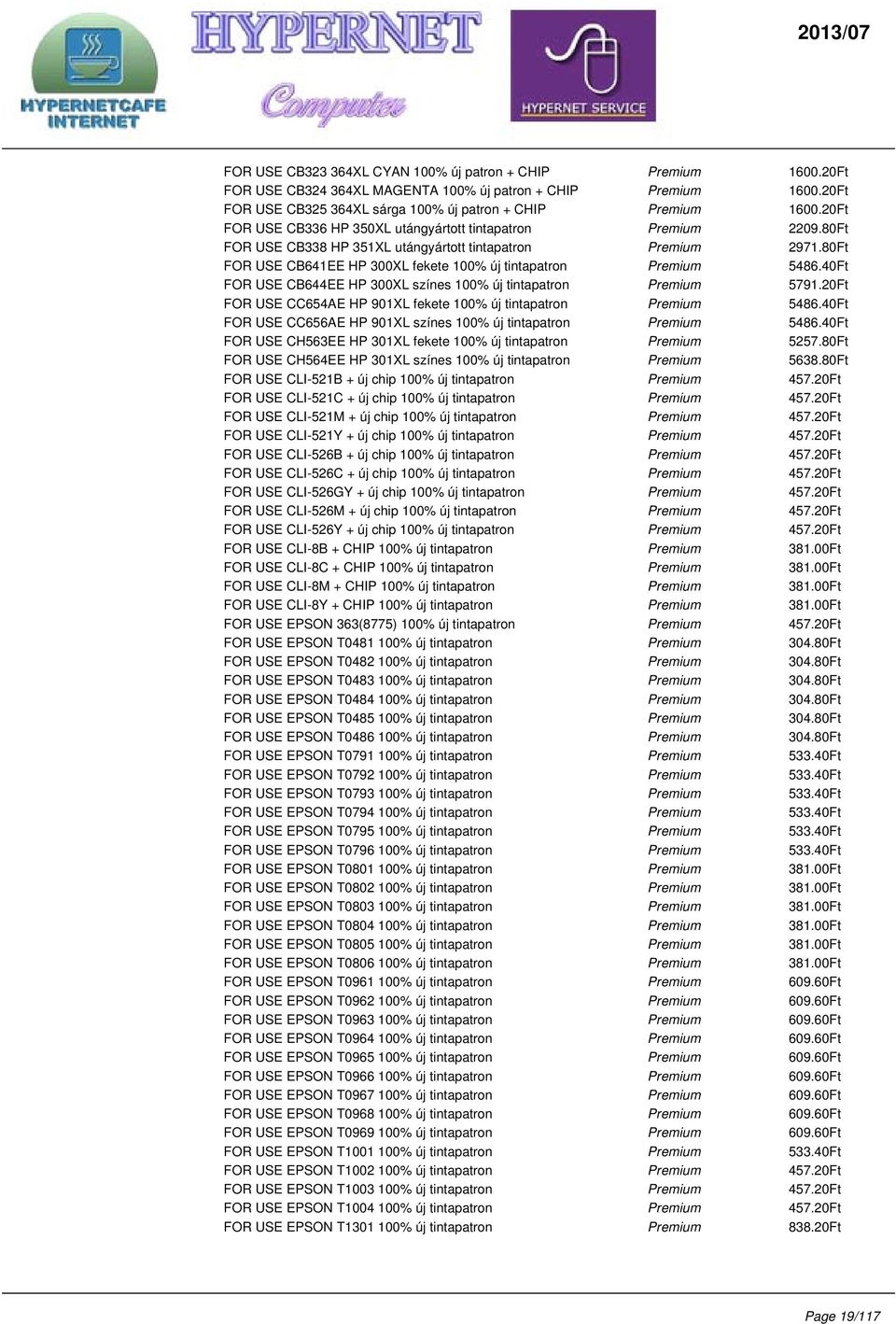 HYPERNETCAFE INTERNET

HYPERNET Computer

HYPERNET SERVICE

2013/07

| | | |
|---|---|---|
| FOR USE CB323 364XL CYAN 100% új patron + CHIP | Premium | 1600.20Ft |
| FOR USE CB324 364XL MAGENTA 100% új patron + CHIP | Premium | 1600.20Ft |
| FOR USE CB325 364XL sárga 100% új patron + CHIP | Premium | 1600.20Ft |
| FOR USE CB336 HP 350XL utángyártott tintapatron | Premium | 2209.80Ft |
| FOR USE CB338 HP 351XL utángyártott tintapatron | Premium | 2971.80Ft |
| FOR USE CB641EE HP 300XL fekete 100% új tintapatron | Premium | 5486.40Ft |
| FOR USE CB644EE HP 300XL színes 100% új tintapatron | Premium | 5791.20Ft |
| FOR USE CC654AE HP 901XL fekete 100% új tintapatron | Premium | 5486.40Ft |
| FOR USE CC656AE HP 901XL színes 100% új tintapatron | Premium | 5486.40Ft |
| FOR USE CH563EE HP 301XL fekete 100% új tintapatron | Premium | 5257.80Ft |
| FOR USE CH564EE HP 301XL színes 100% új tintapatron | Premium | 5638.80Ft |
| FOR USE CLI-521B + új chip 100% új tintapatron | Premium | 457.20Ft |
| FOR USE CLI-521C + új chip 100% új tintapatron | Premium | 457.20Ft |
| FOR USE CLI-521M + új chip 100% új tintapatron | Premium | 457.20Ft |
| FOR USE CLI-521Y + új chip 100% új tintapatron | Premium | 457.20Ft |
| FOR USE CLI-526B + új chip 100% új tintapatron | Premium | 457.20Ft |
| FOR USE CLI-526C + új chip 100% új tintapatron | Premium | 457.20Ft |
| FOR USE CLI-526GY + új chip 100% új tintapatron | Premium | 457.20Ft |
| FOR USE CLI-526M + új chip 100% új tintapatron | Premium | 457.20Ft |
| FOR USE CLI-526Y + új chip 100% új tintapatron | Premium | 457.20Ft |
| FOR USE CLI-8B + CHIP 100% új tintapatron | Premium | 381.00Ft |
| FOR USE CLI-8C + CHIP 100% új tintapatron | Premium | 381.00Ft |
| FOR USE CLI-8M + CHIP 100% új tintapatron | Premium | 381.00Ft |
| FOR USE CLI-8Y + CHIP 100% új tintapatron | Premium | 381.00Ft |
| FOR USE EPSON 363(8775) 100% új tintapatron | Premium | 457.20Ft |
| FOR USE EPSON T0481 100% új tintapatron | Premium | 304.80Ft |
| FOR USE EPSON T0482 100% új tintapatron | Premium | 304.80Ft |
| FOR USE EPSON T0483 100% új tintapatron | Premium | 304.80Ft |
| FOR USE EPSON T0484 100% új tintapatron | Premium | 304.80Ft |
| FOR USE EPSON T0485 100% új tintapatron | Premium | 304.80Ft |
| FOR USE EPSON T0486 100% új tintapatron | Premium | 304.80Ft |
| FOR USE EPSON T0791 100% új tintapatron | Premium | 533.40Ft |
| FOR USE EPSON T0792 100% új tintapatron | Premium | 533.40Ft |
| FOR USE EPSON T0793 100% új tintapatron | Premium | 533.40Ft |
| FOR USE EPSON T0794 100% új tintapatron | Premium | 533.40Ft |
| FOR USE EPSON T0795 100% új tintapatron | Premium | 533.40Ft |
| FOR USE EPSON T0796 100% új tintapatron | Premium | 533.40Ft |
| FOR USE EPSON T0801 100% új tintapatron | Premium | 381.00Ft |
| FOR USE EPSON T0802 100% új tintapatron | Premium | 381.00Ft |
| FOR USE EPSON T0803 100% új tintapatron | Premium | 381.00Ft |
| FOR USE EPSON T0804 100% új tintapatron | Premium | 381.00Ft |
| FOR USE EPSON T0805 100% új tintapatron | Premium | 381.00Ft |
| FOR USE EPSON T0806 100% új tintapatron | Premium | 381.00Ft |
| FOR USE EPSON T0961 100% új tintapatron | Premium | 609.60Ft |
| FOR USE EPSON T0962 100% új tintapatron | Premium | 609.60Ft |
| FOR USE EPSON T0963 100% új tintapatron | Premium | 609.60Ft |
| FOR USE EPSON T0964 100% új tintapatron | Premium | 609.60Ft |
| FOR USE EPSON T0965 100% új tintapatron | Premium | 609.60Ft |
| FOR USE EPSON T0966 100% új tintapatron | Premium | 609.60Ft |
| FOR USE EPSON T0967 100% új tintapatron | Premium | 609.60Ft |
| FOR USE EPSON T0968 100% új tintapatron | Premium | 609.60Ft |
| FOR USE EPSON T0969 100% új tintapatron | Premium | 609.60Ft |
| FOR USE EPSON T1001 100% új tintapatron | Premium | 533.40Ft |
| FOR USE EPSON T1002 100% új tintapatron | Premium | 457.20Ft |
| FOR USE EPSON T1003 100% új tintapatron | Premium | 457.20Ft |
| FOR USE EPSON T1004 100% új tintapatron | Premium | 457.20Ft |
| FOR USE EPSON T1301 100% új tintapatron | Premium | 838.20Ft |

Page 19/117